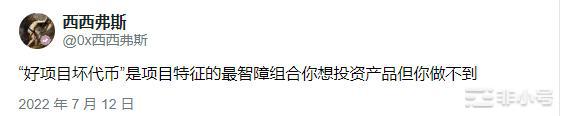 西西弗斯
@0x西西弗斯

“好项目坏代币”是项目特征的最智障组合你想投资产品但你做不到

2022 年 7 月 12 日

非小号